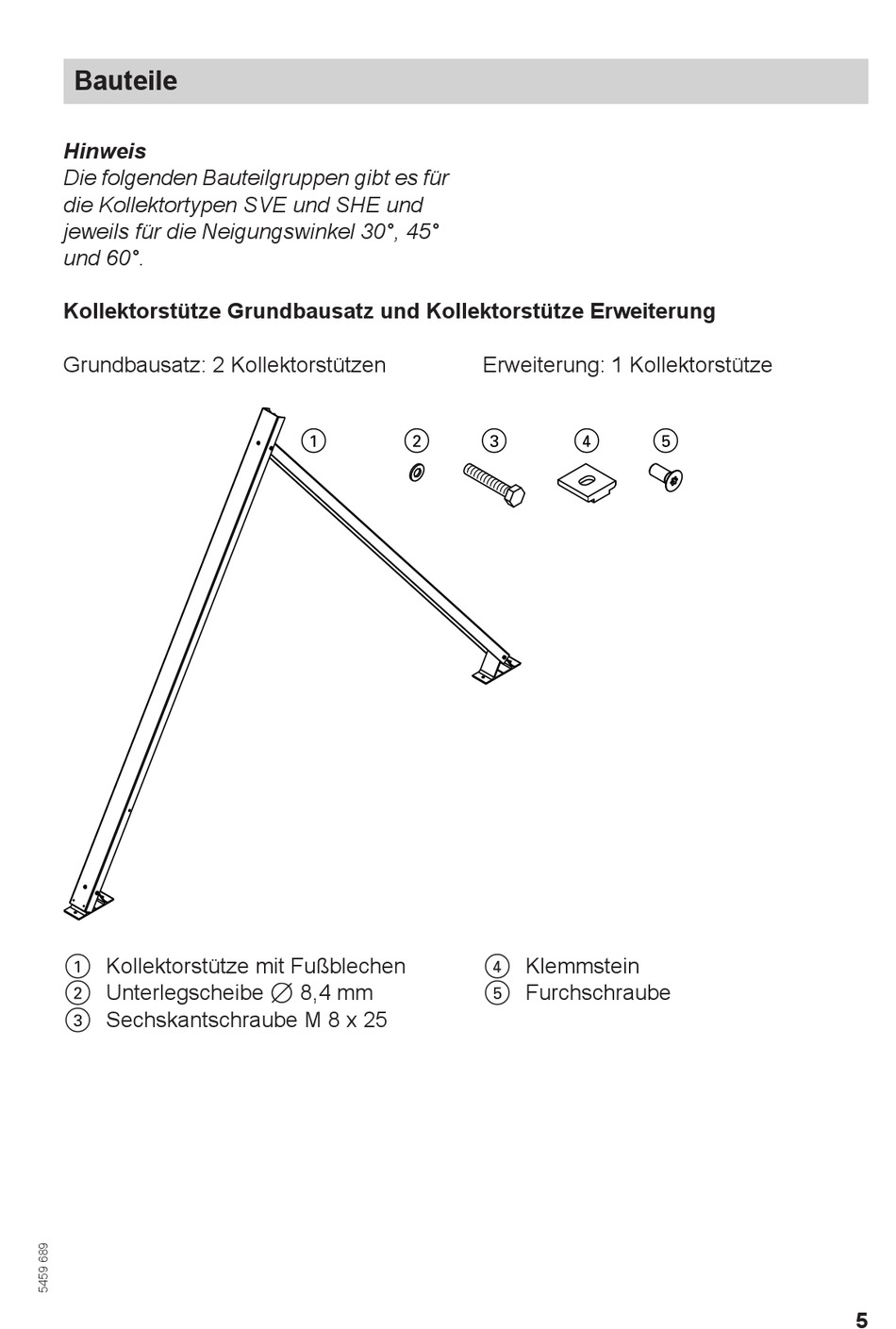 Bauteile

Hinweis
Die folgenden Bauteilgruppen gibt es für die Kollektortypen SVE und SHE und jeweils für die Neigungswinkel 30°, 45° und 60°.

Kollektorstütze Grundbausatz und Kollektorstütze Erweiterung

Grundbausatz: 2 Kollektorstützen

Erweiterung: 1 Kollektorstütze

①
②
③
④
⑤

① Kollektorstütze mit Fußblechen
② Unterlegscheibe ∅ 8,4 mm
③ Sechskantschraube M 8 x 25

④ Klemmstein
⑤ Furchschraube

5459 689

5